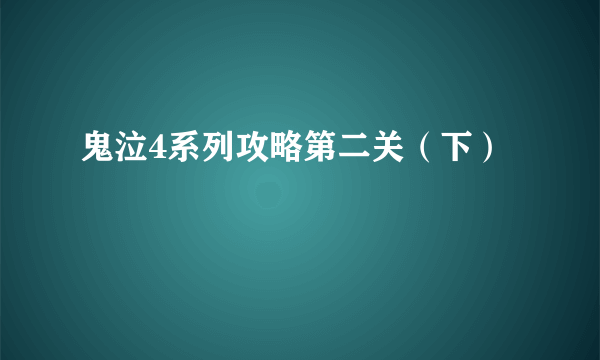 鬼泣4系列攻略第二关（下）